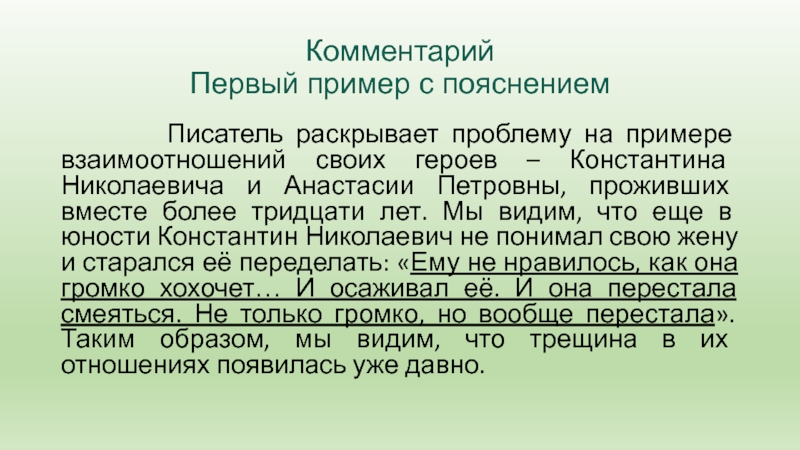 Комментарий
Первый пример с пояснением

Писатель раскрывает проблему на примере взаимоотношений своих героев – Константина Николаевича и Анастасии Петровны, проживших вместе более тридцати лет. Мы видим, что еще в юности Константин Николаевич не понимал свою жену и старался её переделать: «Ему не нравилось, как она громко хохочет… И осаживал её. И она перестала смеяться. Не только громко, но вообще перестала». Таким образом, мы видим, что трещина в их отношениях появилась уже давно.